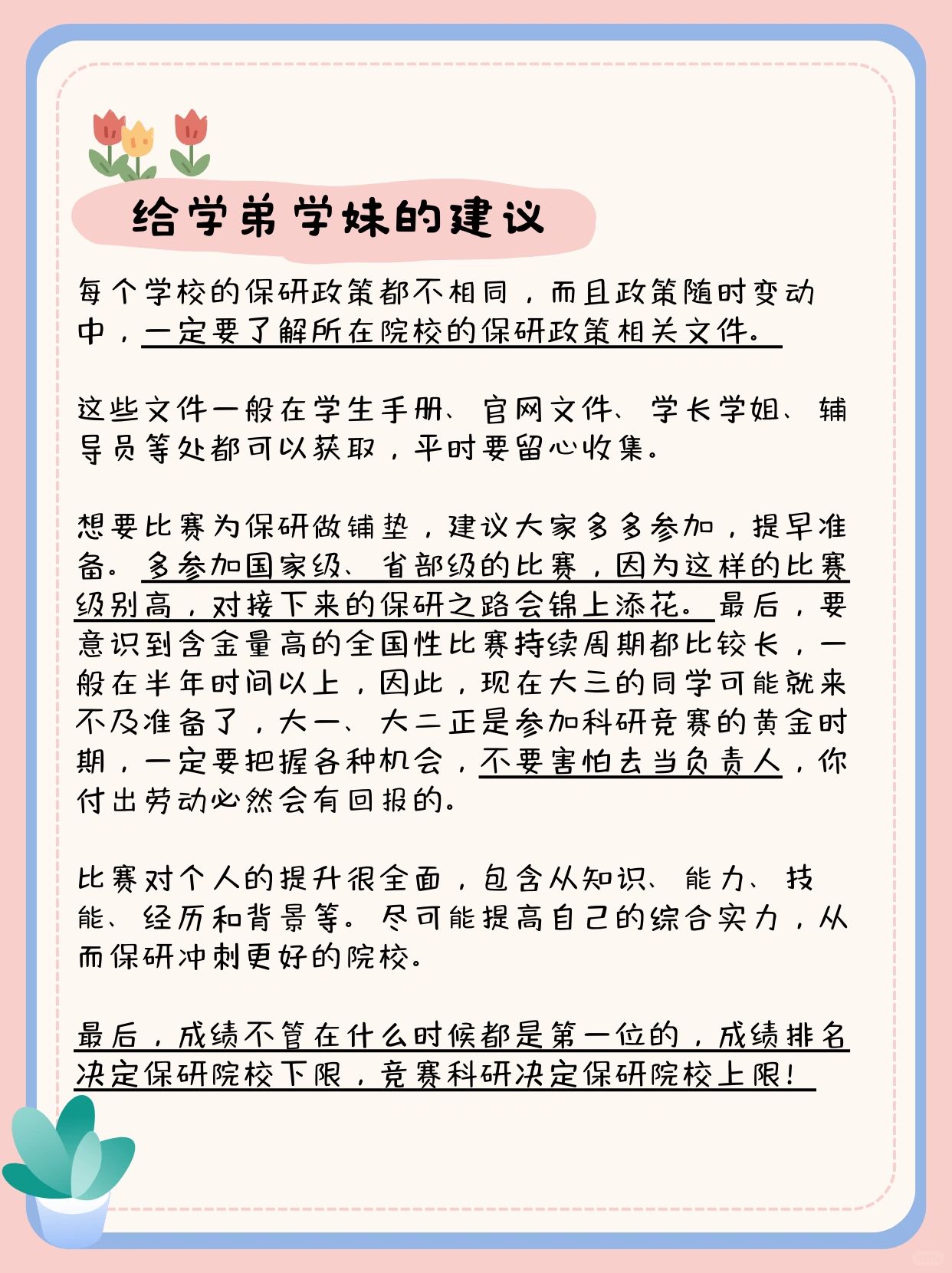 给学弟学妹的建议

每个学校的保研政策都不相同，而且政策随时变动中，一定要了解所在院校的保研政策相关文件。

这些文件一般在学生手册、官网文件、学长学姐、辅导员等处都可以获取，平时要留心收集。

想要比赛为保研做铺垫，建议大家多多参加，提早准备。多参加国家级、省部级的比赛，因为这样的比赛级别高，对接下来的保研之路会锦上添花。最后，要意识到含金量高的全国性比赛持续周期都比较长，一般在半年时间以上，因此，现在大三的同学可能就来不及准备了，大一、大二正是参加科研竞赛的黄金时期，一定要把握各种机会，不要害怕去当负责人，你付出劳动必然会有回报的。

比赛对个人的提升很全面，包含从知识、能力、技能、经历和背景等。尽可能提高自己的综合实力，从而保研冲刺更好的院校。

最后，成绩不管在什么时候都是第一位的，成绩排名决定保研院校下限，竞赛科研决定保研院校上限！